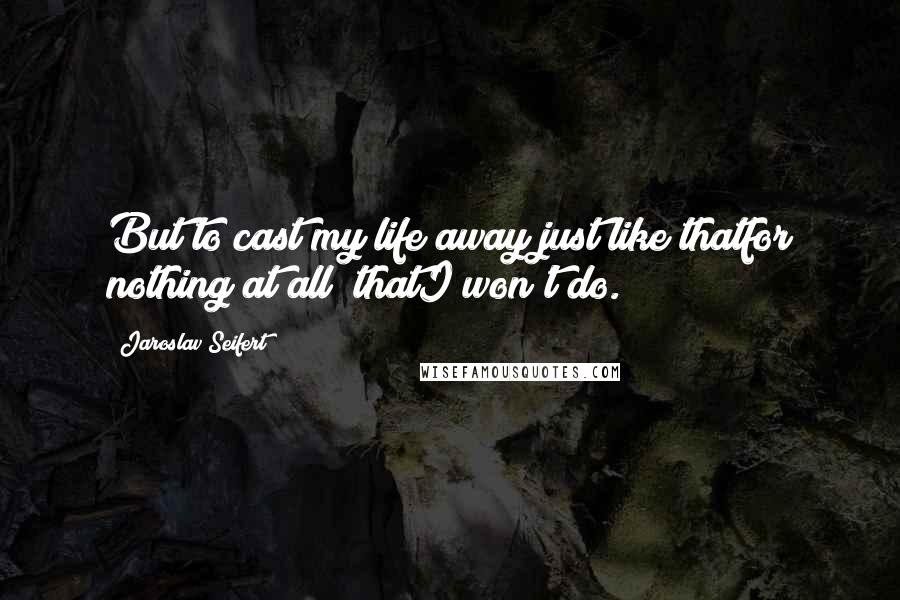 But to cast my life away just like thatfor nothing at all  thatI won't do.

Jaroslav Seifert

WISEFAMOUSQUOTES.COM